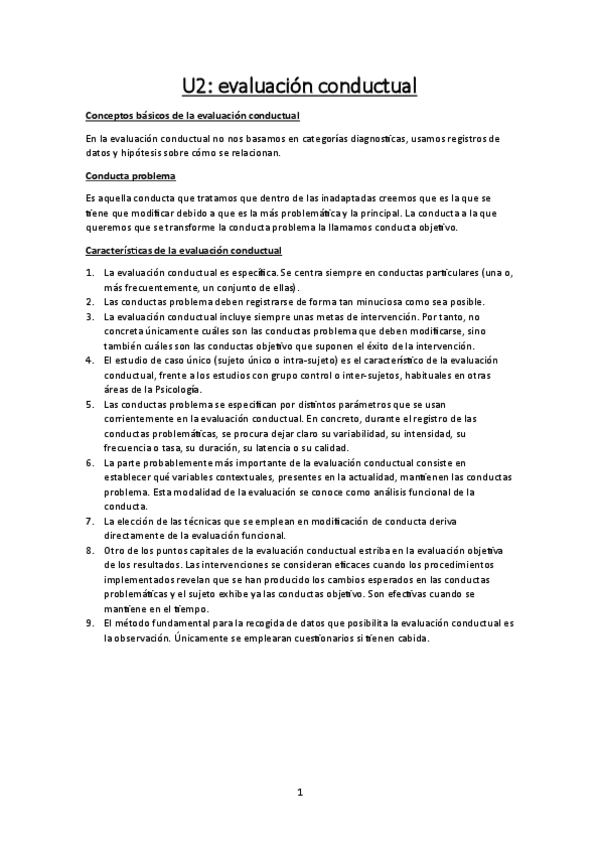 U2: evaluación conductual

Conceptos básicos de la evaluación conductual

En la evaluación conductual no nos basamos en categorías diagnosticas, usamos registros de datos y hipótesis sobre cómo se relacionan.

Conducta problema

Es aquella conducta que tratamos que dentro de las inadaptadas creemos que es la que se tiene que modificar debido a que es la más problemática y la principal. La conducta a la que queremos que se transforme la conducta problema la llamamos conducta objetivo.

Características de la evaluación conductual

1. La evaluación conductual es específica. Se centra siempre en conductas particulares (una o, más frecuentemente, un conjunto de ellas).
2. Las conductas problema deben registrarse de forma tan minuciosa como sea posible.
3. La evaluación conductual incluye siempre unas metas de intervención. Por tanto, no concreta únicamente cuáles son las conductas problema que deben modificarse, sino también cuáles son las conductas objetivo que suponen el éxito de la intervención.
4. El estudio de caso único (sujeto único o intra-sujeto) es el característico de la evaluación conductual, frente a los estudios con grupo control o inter-sujetos, habituales en otras áreas de la Psicología.
5. Las conductas problema se especifican por distintos parámetros que se usan corrientemente en la evaluación conductual. En concreto, durante el registro de las conductas problemáticas, se procura dejar claro su variabilidad, su intensidad, su frecuencia o tasa, su duración, su latencia o su calidad.
6. La parte probablemente más importante de la evaluación conductual consiste en establecer qué variables contextuales, presentes en la actualidad, mantienen las conductas problema. Esta modalidad de la evaluación se conoce como análisis funcional de la conducta.
7. La elección de las técnicas que se emplean en modificación de conducta deriva directamente de la evaluación funcional.
8. Otro de los puntos capitales de la evaluación conductual estriba en la evaluación objetiva de los resultados. Las intervenciones se consideran eficaces cuando los procedimientos implementados revelan que se han producido los cambios esperados en las conductas problemáticas y el sujeto exhibe ya las conductas objetivo. Son efectivas cuando se mantiene en el tiempo.
9. El método fundamental para la recogida de datos que posibilita la evaluación conductual es la observación. Únicamente se emplearan cuestionarios si tienen cabida.

1